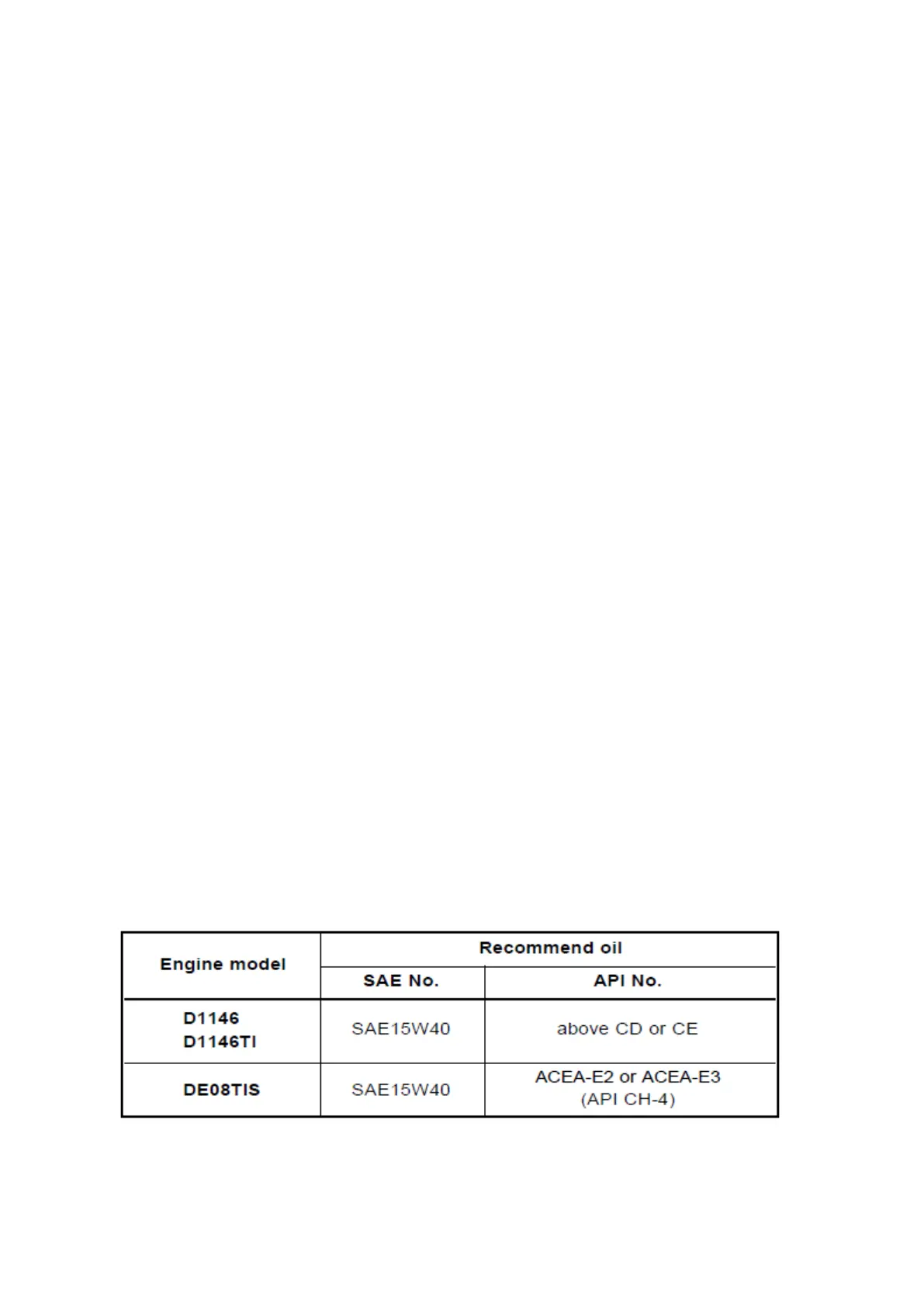 | Engine model | Recommend oil | |
|---|---|---|
| | SAE No. | API No. |
| D1146 D1146TI | SAE15W40 | above CD or CE |
| DE08TIS | SAE15W40 | ACEA-E2 or ACEA-E3 (API CH-4) |